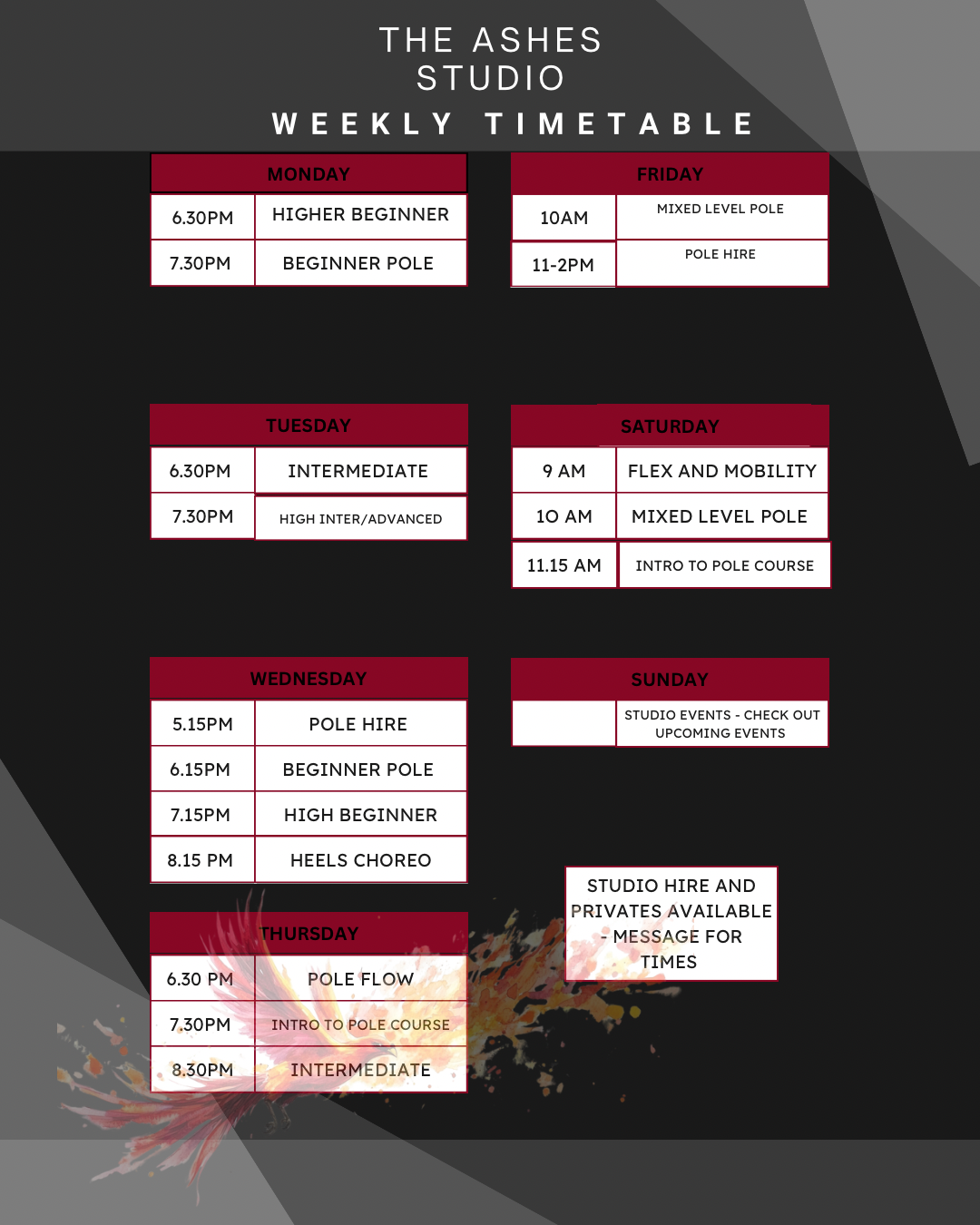 THE ASHES
STUDIO
WEEKLY TIMETABLE

| MONDAY | |
|---|---|
| 6.30PM | HIGHER BEGINNER |
| 7.30PM | BEGINNER POLE |

| TUESDAY | |
|---|---|
| 6.30PM | INTERMEDIATE |
| 7.30PM | HIGH INTER/ADVANCED |

| WEDNESDAY | |
|---|---|
| 5.15PM | POLE HIRE |
| 6.15PM | BEGINNER POLE |
| 7.15PM | HIGH BEGINNER |
| 8.15 PM | HEELS CHOREO |

| THURSDAY | |
|---|---|
| 6.30 PM | POLE FLOW |
| 7.30PM | INTRO TO POLE COURSE |
| 8.30PM | INTERMEDIATE |

| FRIDAY | |
|---|---|
| 10AM | MIXED LEVEL POLE |
| 11-2PM | POLE HIRE |

| SATURDAY | |
|---|---|
| 9 AM | FLEX AND MOBILITY |
| 10 AM | MIXED LEVEL POLE |
| 11.15 AM | INTRO TO POLE COURSE |

| SUNDAY | |
|---|---|
| | STUDIO EVENTS - CHECK OUT UPCOMING EVENTS |

STUDIO HIRE AND PRIVATES AVAILABLE - MESSAGE FOR TIMES